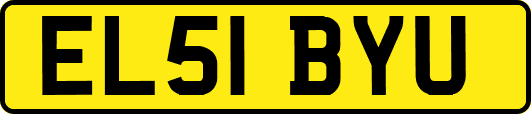 EL51 BYU